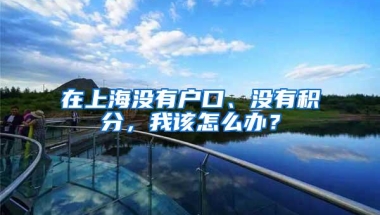 在上海没有户口、没有积分，我该怎么办？